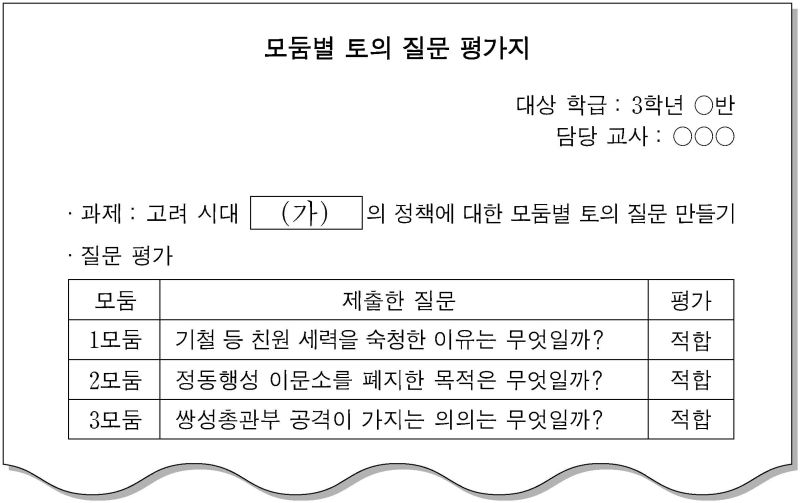 모둠별 토의 질문 평가지

대상 학급 : 3학년 ○반
담당 교사 : ○○○

· 과제 : 고려 시대 (가) 의 정책에 대한 모둠별 토의 질문 만들기

· 질문 평가

| 모둠 | 제출한 질문 | 평가 |
|---|---|---|
| 1모둠 | 기철 등 친원 세력을 숙청한 이유는 무엇일까? | 적합 |
| 2모둠 | 정동행성 이문소를 폐지한 목적은 무엇일까? | 적합 |
| 3모둠 | 쌍성총관부 공격이 가지는 의의는 무엇일까? | 적합 |